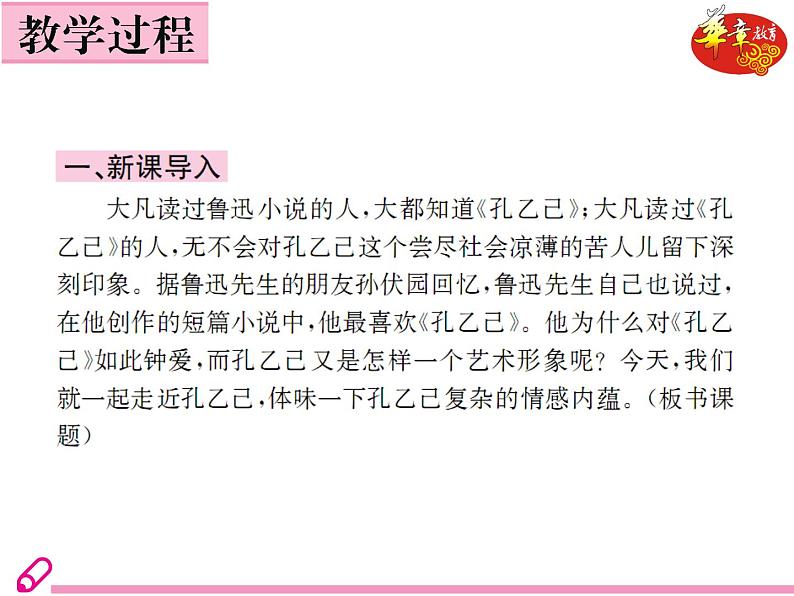 教学过程

华章教育

一、新课导入

大凡读过鲁迅小说的人，大都知道《孔乙己》；大凡读过《孔乙己》的人，无不会对孔乙己这个尝尽社会凉薄的苦人儿留下深刻印象。据鲁迅先生的朋友孙伏园回忆，鲁迅先生自己也说过，在他创作的短篇小说中，他最喜欢《孔乙己》。他为什么对《孔乙己》如此钟爱，而孔乙己又是怎样一个艺术形象呢？今天，我们就一起走近孔乙己，体味一下孔乙己复杂的情感内蕴。（板书课题）